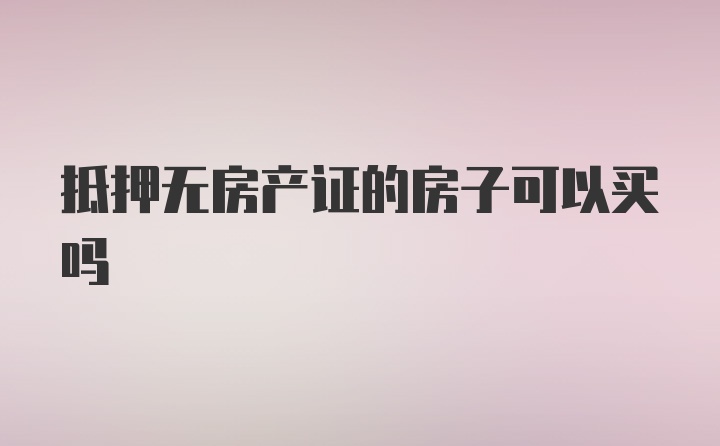 抵押无房产证的房子可以买吗